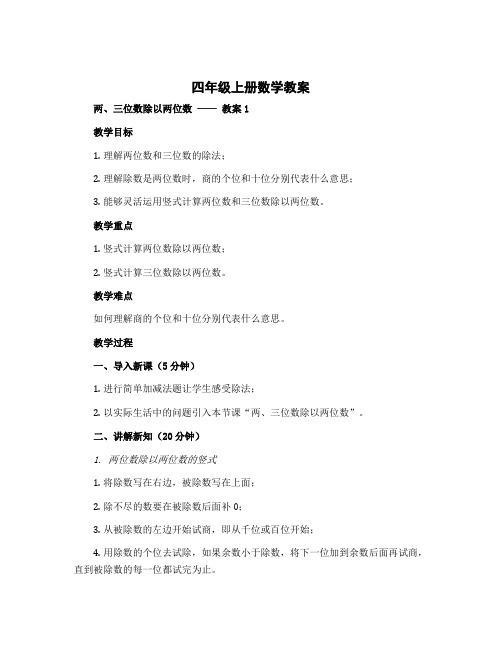 四年级上册数学教案

两、三位数除以两位数 —— 教案 1

教学目标

1. 理解两位数和三位数的除法；

2. 理解除数是两位数时，商的个位和十位分别代表什么意思；

3. 能够灵活运用竖式计算两位数和三位数除以两位数。

教学重点

1. 竖式计算两位数除以两位数；

2. 竖式计算三位数除以两位数。

教学难点

如何理解商的个位和十位分别代表什么意思。

教学过程

一、导入新课（5 分钟）

1. 进行简单加减法题让学生感受除法；

2. 以实际生活中的问题引入本节课“两、三位数除以两位数”。

二、讲解新知（20 分钟）

1. 两位数除以两位数的竖式

1. 将除数写在右边，被除数写在上面；

2. 除不尽的数要在被除数后面补 0；

3. 从被除数的左边开始试商，即从千位或百位开始；

4. 用除数的个位去试除，如果余数小于除数，将下一位加到余数后面再试商，直到被除数的每一位都试完为止。